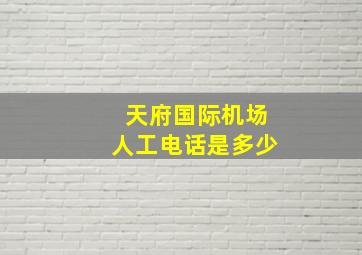 天府国际机场
人工电话是多少